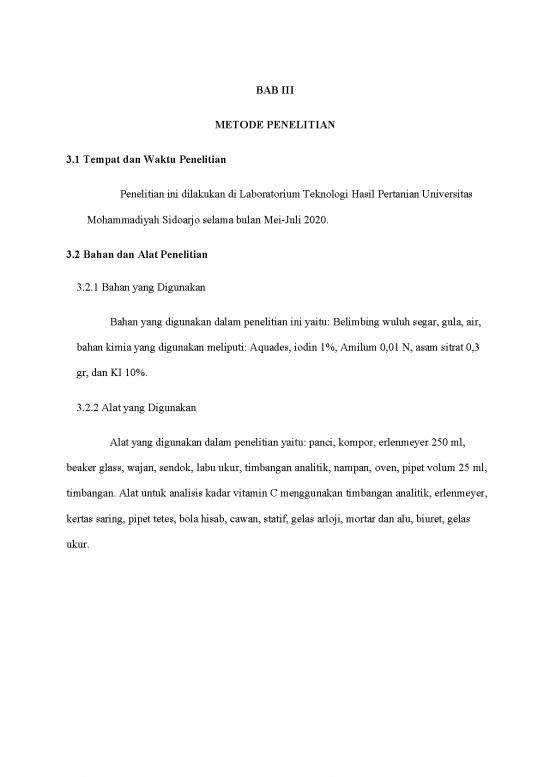 BAB III

METODE PENELITIAN

3.1 Tempat dan Waktu Penelitian

Penelitian ini dilakukan di Laboratorium Teknologi Hasil Pertanian Universitas Mohammadiyah Sidoarjo selama bulan Mei-Juli 2020.

3.2 Bahan dan Alat Penelitian

3.2.1 Bahan yang Digunakan

Bahan yang digunakan dalam penelitian ini yaitu: Belimbing wuluh segar, gula, air, bahan kimia yang digunakan meliputi: Aquades, iodin 1%, Amilum 0,01 N, asam sitrat 0,3 gr, dan KI 10%.

3.2.2 Alat yang Digunakan

Alat yang digunakan dalam penelitian yaitu: panci, kompor, erlenmeyer 250 ml, beaker glass, wajan, sendok, labu ukur, timbangan analitik, nampan, oven, pipet volum 25 ml, timbangan. Alat untuk analisis kadar vitamin C menggunakan timbangan analitik, erlenmeyer, kertas saring, pipet tetes, bola hisab, cawan, statif, gelas arloji, mortar dan alu, biuret, gelas ukur.